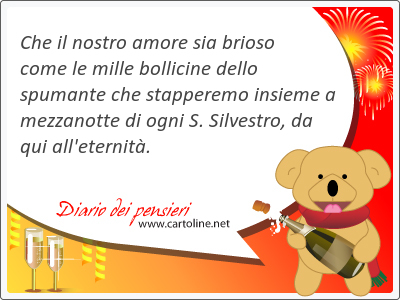 Che il nostro amore sia brioso come le mille bollicine dello spumante che stapperemo insieme a mezzanotte di ogni S. Silvestro, da qui all'eternità.

Diario dei pensieri
www.cartoline.net